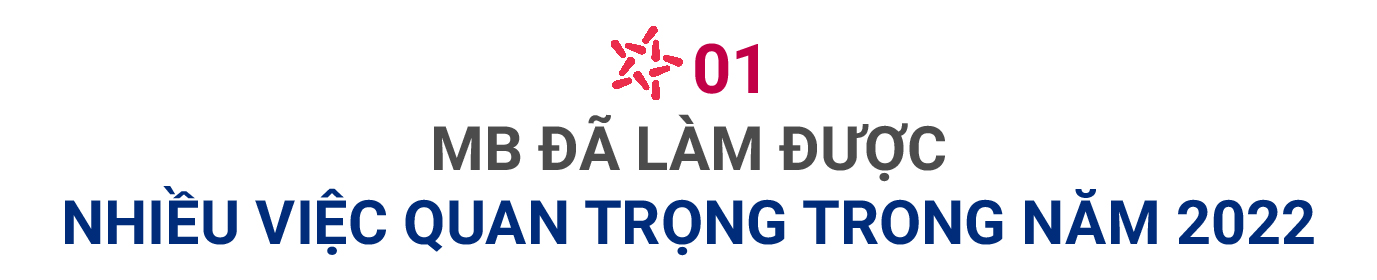 01

MB ĐÃ LÀM ĐƯỢC

NHIỀU VIỆC QUAN TRỌNG TRONG NĂM 2022